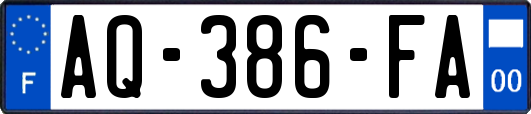 F

AQ-386-FA

00